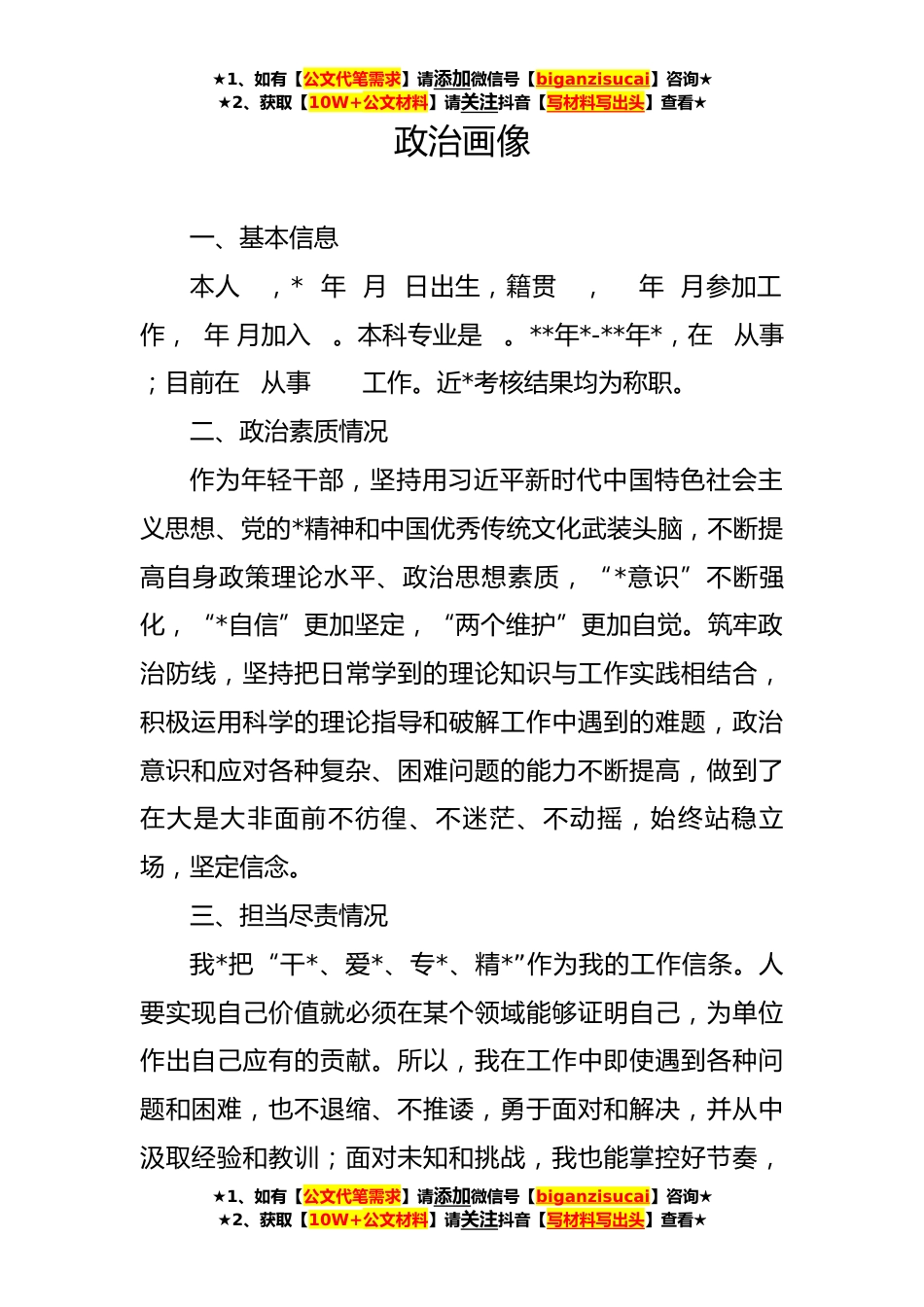 ★1、如有【公文代笔需求】请添加微信号【biganzisucai】咨询★
★2、获取【10W+公文材料】请关注抖音【写材料写出头】查看★

政治画像

一、基本信息

本人　，*　年　月　日出生，籍贯　，　年　月参加工作，　年　月加入　。本科专业是　。**年*-**年*，在　从事　；目前在　从事　　工作。近*考核结果均为称职。

二、政治素质情况

作为年轻干部，坚持用习近平新时代中国特色社会主义思想、党的*精神和中国优秀传统文化武装头脑，不断提高自身政策理论水平、政治思想素质，“*意识”不断强化，“*自信”更加坚定，“两个维护”更加自觉。筑牢政治防线，坚持把日常学到的理论知识与工作实践相结合，积极运用科学的理论指导和破解工作中遇到的难题，政治意识和应对各种复杂、困难问题的能力不断提高，做到了在大是大非面前不彷徨、不迷茫、不动摇，始终站稳立场，坚定信念。

三、担当尽责情况

我*把“干*、爱*、专*、精*”作为我的工作信条。人要实现自己价值就必须在某个领域能够证明自己，为单位作出自己应有的贡献。所以，我在工作中即使遇到各种问题和困难，也不退缩、不推诿，勇于面对和解决，并从中汲取经验和教训；面对未知和挑战，我也能掌控好节奏，

★1、如有【公文代笔需求】请添加微信号【biganzisucai】咨询★
★2、获取【10W+公文材料】请关注抖音【写材料写出头】查看★